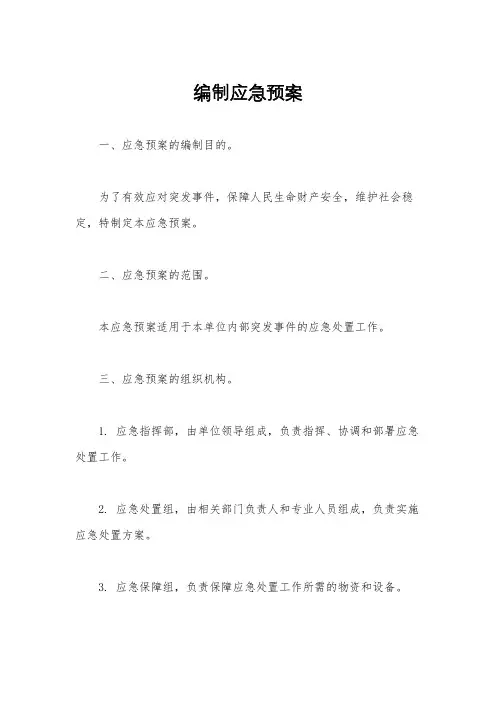 编制应急预案

一、应急预案的编制目的。

为了有效应对突发事件，保障人民生命财产安全，维护社会稳定，特制定本应急预案。

二、应急预案的范围。

本应急预案适用于本单位内部突发事件的应急处置工作。

三、应急预案的组织机构。

1. 应急指挥部，由单位领导组成，负责指挥、协调和部署应急处置工作。

2. 应急处置组，由相关部门负责人和专业人员组成，负责实施应急处置方案。

3. 应急保障组，负责保障应急处置工作所需的物资和设备。